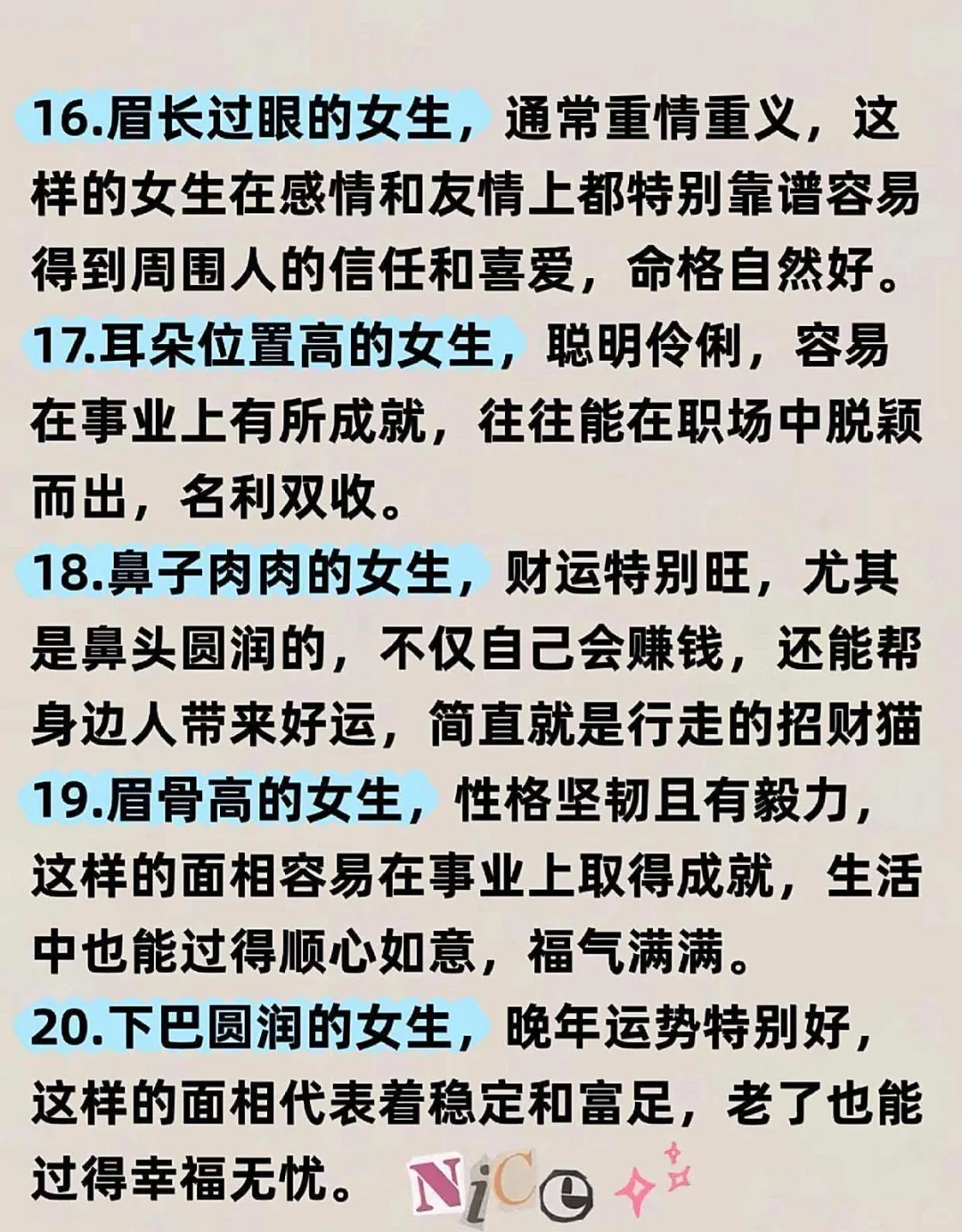 16.眉长过眼的女生，通常重情重义，这样的女生在感情和友情上都特别靠谱容易得到周围人的信任和喜爱，命格自然好。

17.耳朵位置高的女生，聪明伶俐，容易在事业上有所成就，往往能在职场中脱颖而出，名利双收。

18.鼻子肉肉的女生，财运特别旺，尤其是鼻头圆润的，不仅自己会赚钱，还能帮身边人带来好运，简直就是行走的招财猫

19.眉骨高的女生，性格坚韧且有毅力，这样的面相容易在事业上取得成就，生活中也能过得顺心如意，福气满满。

20.下巴圆润的女生，晚年运势特别好，这样的面相代表着稳定和富足，老了也能过得幸福无忧。

NiCe